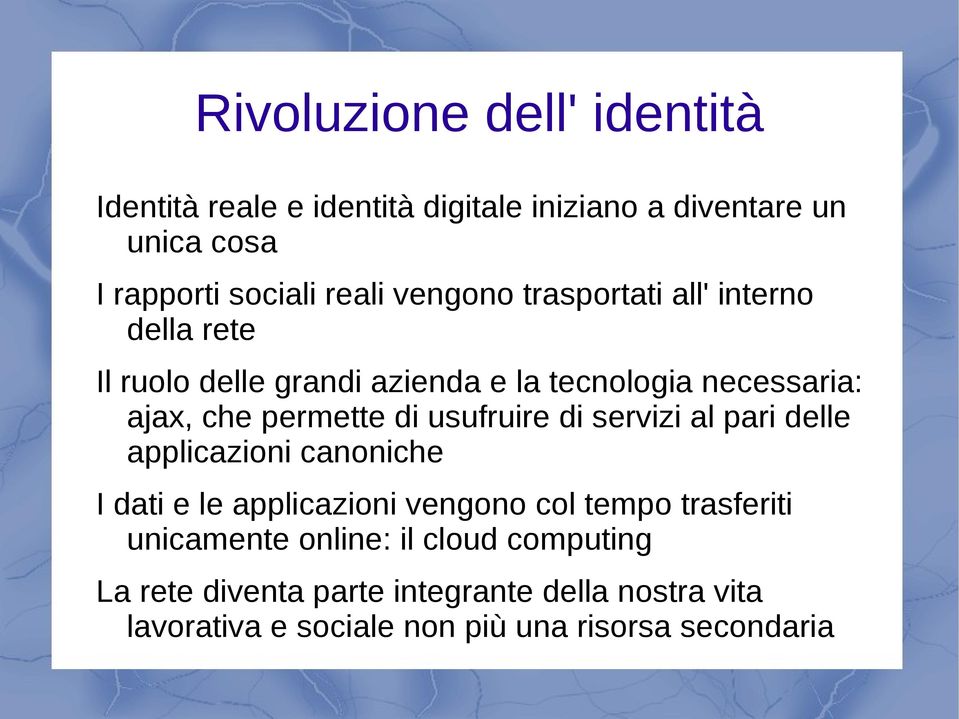 Rivoluzione dell' identità

Identità reale e identità digitale iniziano a diventare un unica cosa

I rapporti sociali reali vengono trasportati all' interno della rete

Il ruolo delle grandi azienda e la tecnologia necessaria: ajax, che permette di usufruire di servizi al pari delle applicazioni canoniche

I dati e le applicazioni vengono col tempo trasferiti unicamente online: il cloud computing

La rete diventa parte integrante della nostra vita lavorativa e sociale non più una risorsa secondaria